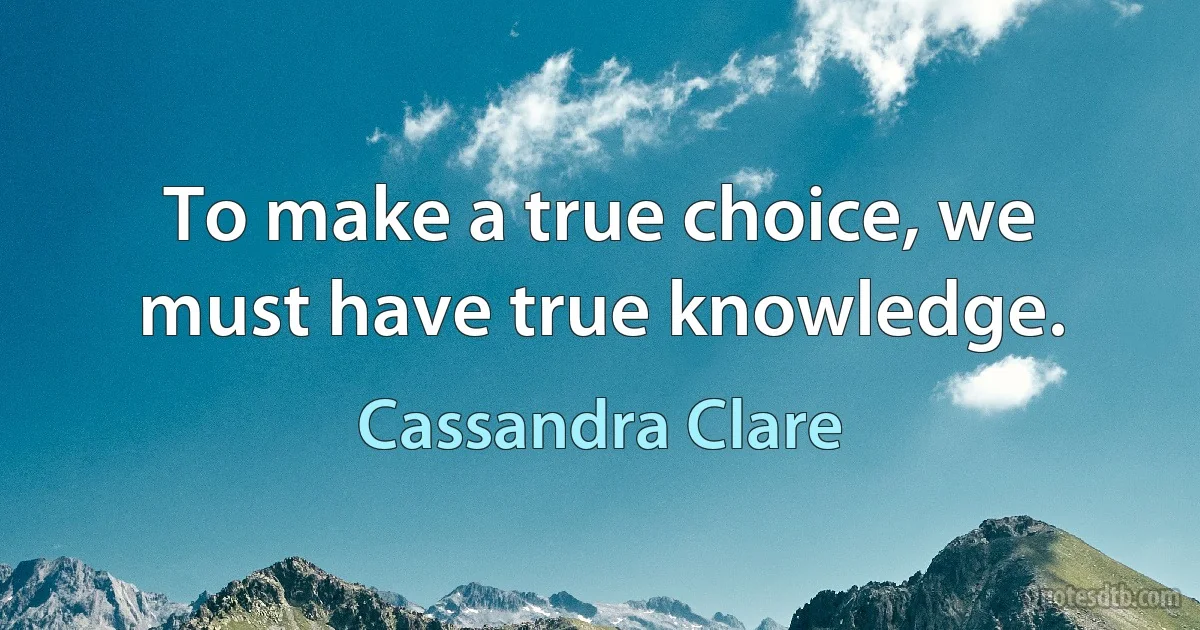 To make a true choice, we must have true knowledge.

Cassandra Clare

quotesdtb.com